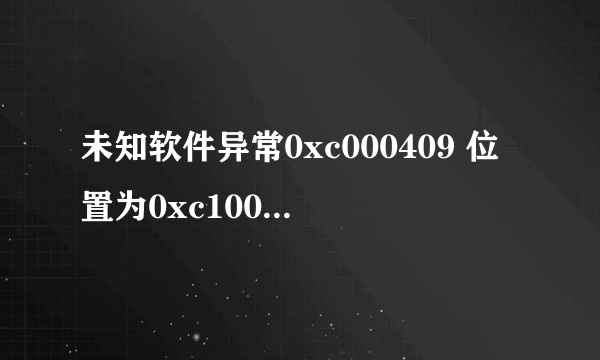 未知软件异常0xc000409 位置为0xc100...